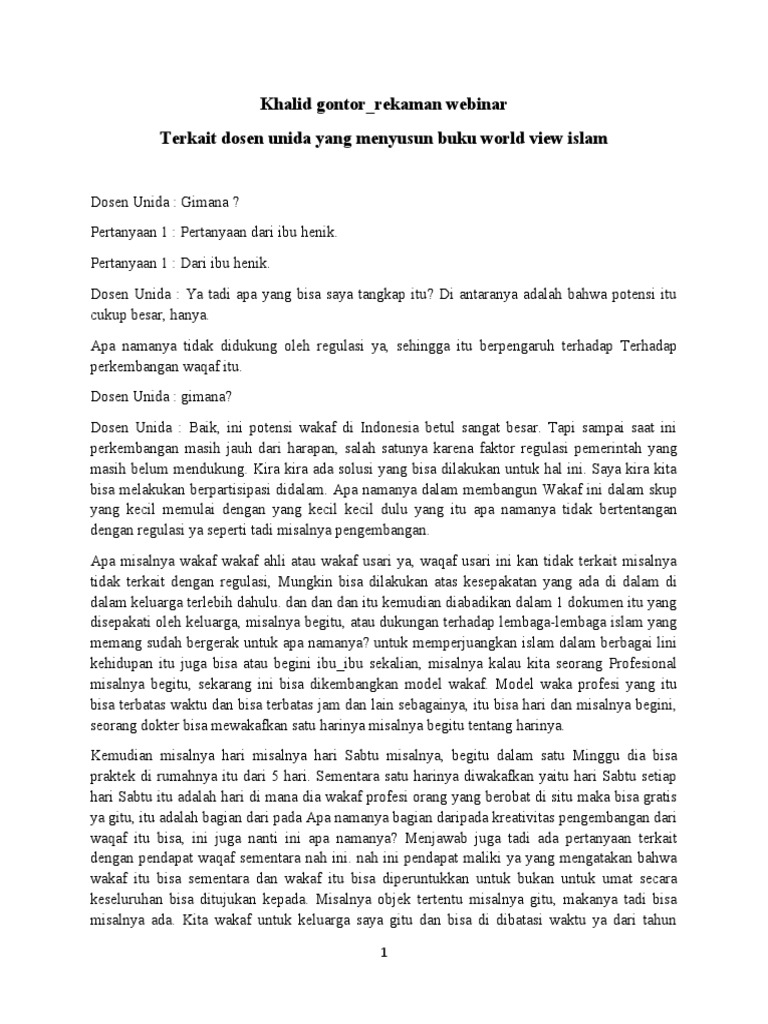 Khalid gontor_rekaman webinar

Terkait dosen unida yang menyusun buku world view islam

Dosen Unida : Gimana ?

Pertanyaan 1 : Pertanyaan dari ibu henik.

Pertanyaan 1 : Dari ibu henik.

Dosen Unida : Ya tadi apa yang bisa saya tangkap itu? Di antaranya adalah bahwa potensi itu cukup besar, hanya.

Apa namanya tidak didukung oleh regulasi ya, sehingga itu berpengaruh terhadap Terhadap perkembangan waqaf itu.

Dosen Unida : gimana?

Dosen Unida : Baik, ini potensi wakaf di Indonesia betul sangat besar. Tapi sampai saat ini perkembangan masih jauh dari harapan, salah satunya karena faktor regulasi pemerintah yang masih belum mendukung. Kira kira ada solusi yang bisa dilakukan untuk hal ini. Saya kira kita bisa melakukan berpartisipasi didalam. Apa namanya dalam membangun Wakaf ini dalam skup yang kecil memulai dengan yang kecil kecil dulu yang itu apa namanya tidak bertentangan dengan regulasi ya seperti tadi misalnya pengembangan.

Apa misalnya wakaf wakaf ahli atau wakaf usari ya, waqaf usari ini kan tidak terkait misalnya tidak terkait dengan regulasi, Mungkin bisa dilakukan atas kesepakatan yang ada di dalam di dalam keluarga terlebih dahulu. dan dan dan itu kemudian diabadikan dalam 1 dokumen itu yang disepakati oleh keluarga, misalnya begitu, atau dukungan terhadap lembaga-lembaga islam yang memang sudah bergerak untuk apa namanya? untuk memperjuangkan islam dalam berbagai lini kehidupan itu juga bisa atau begini ibu_ibu sekalian, misalnya kalau kita seorang Profesional misalnya begitu, sekarang ini bisa dikembangkan model wakaf. Model waka profesi yang itu bisa terbatas waktu dan bisa terbatas jam dan lain sebagainya, itu bisa hari dan misalnya begini, seorang dokter bisa mewakafkan satu harinya misalnya begitu tentang harinya.

Kemudian misalnya hari misalnya hari Sabtu misalnya, begitu dalam satu Minggu dia bisa praktek di rumahnya itu dari 5 hari. Sementara satu harinya diwakafkan yaitu hari Sabtu setiap hari Sabtu itu adalah hari di mana dia wakaf profesi orang yang berobat di situ maka bisa gratis ya gitu, itu adalah bagian dari pada Apa namanya bagian daripada kreativitas pengembangan dari waqaf itu bisa, ini juga nanti ini apa namanya? Menjawab juga tadi ada pertanyaan terkait dengan pendapat waqaf sementara nah ini. nah ini pendapat maliki ya yang mengatakan bahwa wakaf itu bisa sementara dan wakaf itu bisa diperuntukkan untuk bukan untuk umat secara keseluruhan bisa ditujukan kepada. Misalnya objek tertentu misalnya gitu, makanya tadi bisa misalnya ada. Kita wakaf untuk keluarga saya gitu dan bisa di dibatasi waktu ya dari tahun

1